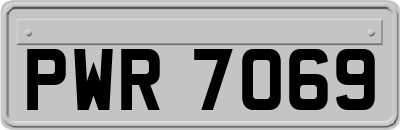 PWR 7069